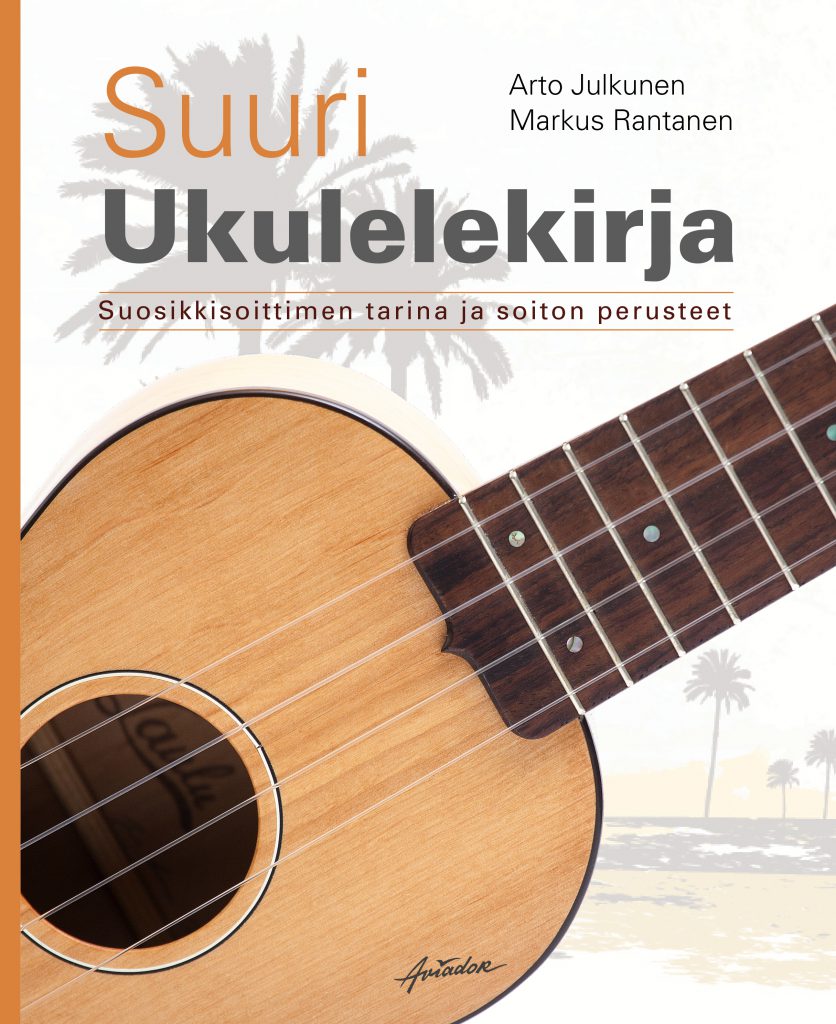 Suuri
Ukulelekirja

Arto Julkunen
Markus Rantanen

Suosikkisoittimen tarina ja soiton perusteet

Aviador